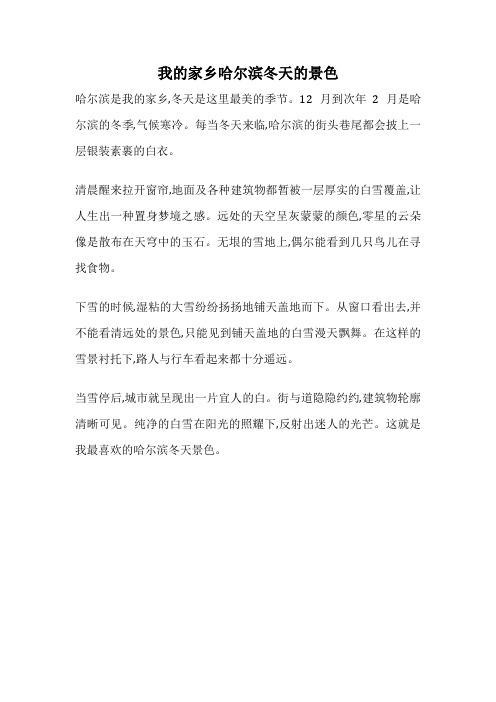 我的家乡哈尔滨冬天的景色

哈尔滨是我的家乡,冬天是这里最美的季节。12 月到次年 2 月是哈尔滨的冬季,气候寒冷。每当冬天来临,哈尔滨的街头巷尾都会披上一层银装素裹的白衣。

清晨醒来拉开窗帘,地面及各种建筑物都暂被一层厚实的白雪覆盖,让人生出一种置身梦境之感。远处的天空呈灰蒙蒙的颜色,零星的云朵像是散布在天穹中的玉石。无垠的雪地上,偶尔能看到几只鸟儿在寻找食物。

下雪的时候,湿粘的大雪纷纷扬扬地铺天盖地而下。从窗口看出去,并不能看清远处的景色,只能见到铺天盖地的白雪漫天飘舞。在这样的雪景衬托下,路人与行车看起来都十分遥远。

当雪停后,城市就呈现出一片宜人的白。街与道隐隐约约,建筑物轮廓清晰可见。纯净的白雪在阳光的照耀下,反射出迷人的光芒。这就是我最喜欢的哈尔滨冬天景色。